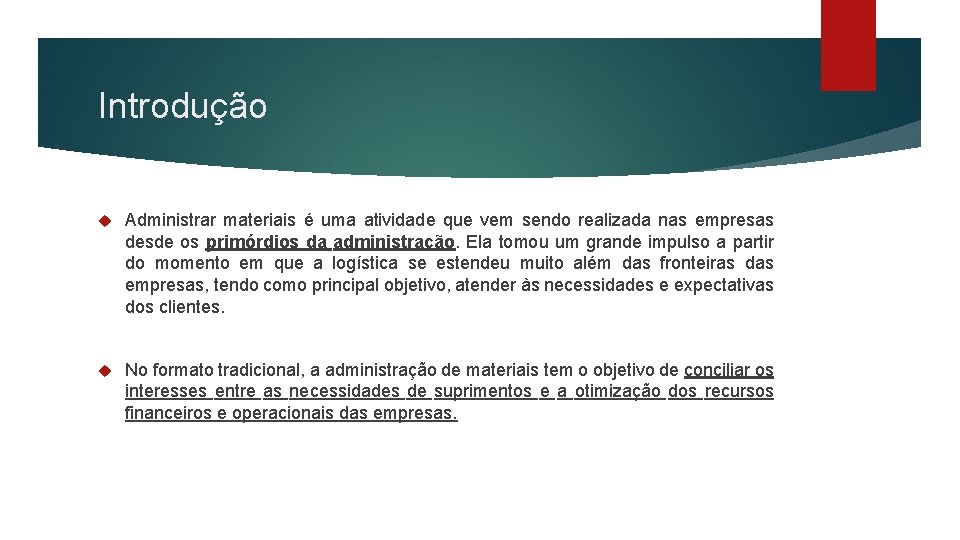 Introdução

Administrar materiais é uma atividade que vem sendo realizada nas empresas desde os primórdios da administração. Ela tomou um grande impulso a partir do momento em que a logística se estendeu muito além das fronteiras das empresas, tendo como principal objetivo, atender às necessidades e expectativas dos clientes.

No formato tradicional, a administração de materiais tem o objetivo de conciliar os interesses entre as necessidades de suprimentos e a otimização dos recursos financeiros e operacionais das empresas.